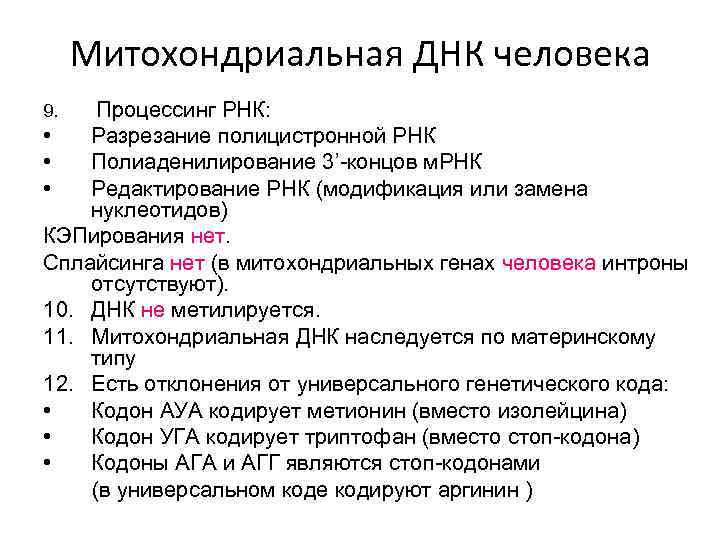 Митохондриальная ДНК человека

9. Процессинг РНК:
• Разрезание полицистронной РНК
• Полиаденилирование 3’-концов мРНК
• Редактирование РНК (модификация или замена нуклеотидов)

КЭПирования нет.

Сплайсинга нет (в митохондриальных генах человека интроны отсутствуют).

10. ДНК не метилируется.
11. Митохондриальная ДНК наследуется по материнскому типу
12. Есть отклонения от универсального генетического кода:
• Кодон АУА кодирует метионин (вместо изолейцина)
• Кодон УГА кодирует триптофан (вместо стоп-кодона)
• Кодоны АГА и АГГ являются стоп-кодонами (в универсальном коде кодируют аргинин )